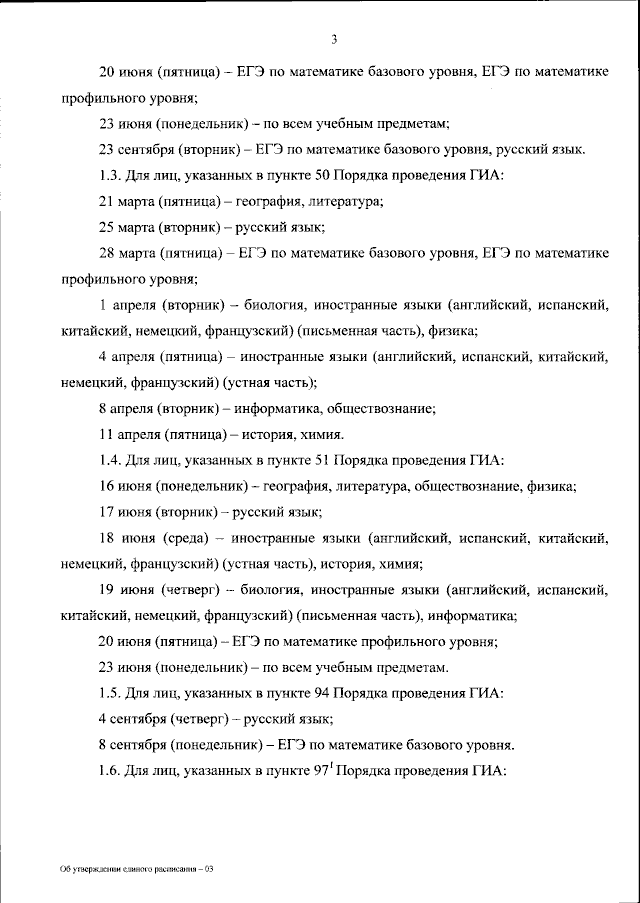 3

20 июня (пятница) – ЕГЭ по математике базового уровня, ЕГЭ по математике профильного уровня;

23 июня (понедельник) – по всем учебным предметам;

23 сентября (вторник) – ЕГЭ по математике базового уровня, русский язык.

1.3. Для лиц, указанных в пункте 50 Порядка проведения ГИА:

21 марта (пятница) – география, литература;

25 марта (вторник) – русский язык;

28 марта (пятница) – ЕГЭ по математике базового уровня, ЕГЭ по математике профильного уровня;

1 апреля (вторник) – биология, иностранные языки (английский, испанский, китайский, немецкий, французский) (письменная часть), физика;

4 апреля (пятница) – иностранные языки (английский, испанский, китайский, немецкий, французский) (устная часть);

8 апреля (вторник) – информатика, обществознание;

11 апреля (пятница) – история, химия.

1.4. Для лиц, указанных в пункте 51 Порядка проведения ГИА:

16 июня (понедельник) – география, литература, обществознание, физика;

17 июня (вторник) – русский язык;

18 июня (среда) – иностранные языки (английский, испанский, китайский, немецкий, французский) (устная часть), история, химия;

19 июня (четверг) – биология, иностранные языки (английский, испанский, китайский, немецкий, французский) (письменная часть), информатика;

20 июня (пятница) – ЕГЭ по математике профильного уровня;

23 июня (понедельник) – по всем учебным предметам.

1.5. Для лиц, указанных в пункте 94 Порядка проведения ГИА:

4 сентября (четверг) – русский язык;

8 сентября (понедельник) – ЕГЭ по математике базового уровня.

1.6. Для лиц, указанных в пункте $97^1$ Порядка проведения ГИА:

Об утверждении единого расписания – 03